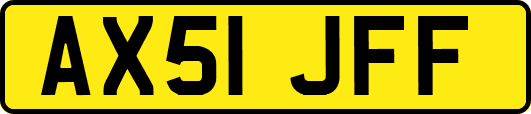 AX51 JFF